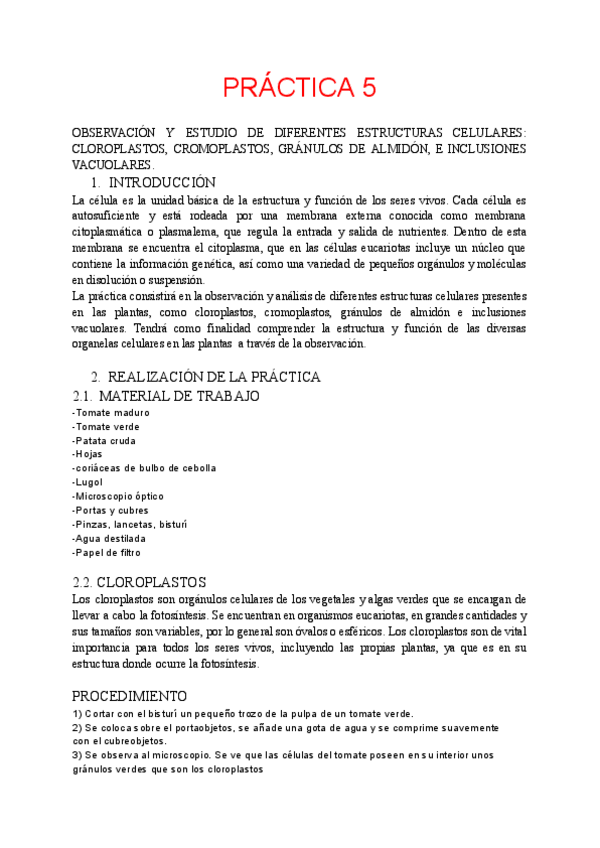 PRÁCTICA 5

OBSERVACIÓN Y ESTUDIO DE DIFERENTES ESTRUCTURAS CELULARES: CLOROPLASTOS, CROMOPLASTOS, GRÁNULOS DE ALMIDÓN, E INCLUSIONES VACUOLARES.

1. INTRODUCCIÓN

La célula es la unidad básica de la estructura y función de los seres vivos. Cada célula es autosuficiente y está rodeada por una membrana externa conocida como membrana citoplasmática o plasmalema, que regula la entrada y salida de nutrientes. Dentro de esta membrana se encuentra el citoplasma, que en las células eucariotas incluye un núcleo que contiene la información genética, así como una variedad de pequeños orgánulos y moléculas en disolución o suspensión.

La práctica consistirá en la observación y análisis de diferentes estructuras celulares presentes en las plantas, como cloroplastos, cromoplastos, gránulos de almidón e inclusiones vacuolares. Tendrá como finalidad comprender la estructura y función de las diversas organelas celulares en las plantas a través de la observación.

2. REALIZACIÓN DE LA PRÁCTICA

2.1. MATERIAL DE TRABAJO

-Tomate maduro
-Tomate verde
-Patata cruda
-Hojas
-coriáceas de bulbo de cebolla
-Lugol
-Microscopio óptico
-Portas y cubres
-Pinzas, lancetas, bisturí
-Agua destilada
-Papel de filtro

2.2. CLOROPLASTOS

Los cloroplastos son orgánulos celulares de los vegetales y algas verdes que se encargan de llevar a cabo la fotosíntesis. Se encuentran en organismos eucariotas, en grandes cantidades y sus tamaños son variables, por lo general son óvalos o esféricos. Los cloroplastos son de vital importancia para todos los seres vivos, incluyendo las propias plantas, ya que es en su estructura donde ocurre la fotosíntesis.

PROCEDIMIENTO

1) Cortar con el bisturí un pequeño trozo de la pulpa de un tomate verde.
2) Se coloca sobre el portaobjetos, se añade una gota de agua y se comprime suavemente con el cubreobjetos.
3) Se observa al microscopio. Se ve que las células del tomate poseen en su interior unos gránulos verdes que son los cloroplastos